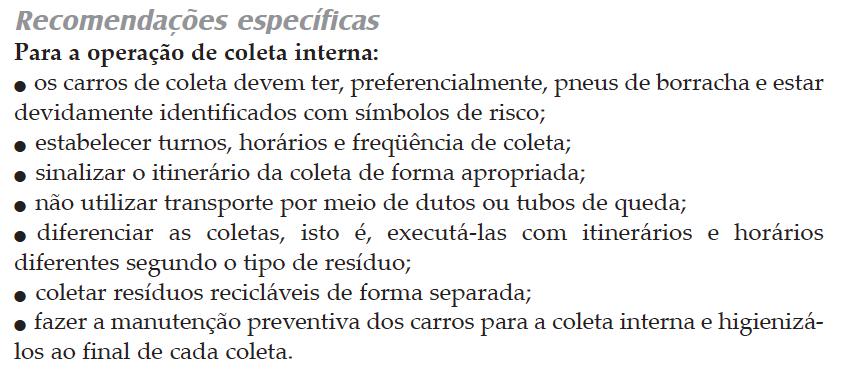 Recomendações específicas

Para a operação de coleta interna:

● os carros de coleta devem ter, preferencialmente, pneus de borracha e estar devidamente identificados com símbolos de risco;
● estabelecer turnos, horários e freqüência de coleta;
● sinalizar o itinerário da coleta de forma apropriada;
● não utilizar transporte por meio de dutos ou tubos de queda;
● diferenciar as coletas, isto é, executá-las com itinerários e horários diferentes segundo o tipo de resíduo;
● coletar resíduos recicláveis de forma separada;
● fazer a manutenção preventiva dos carros para a coleta interna e higienizá-los ao final de cada coleta.